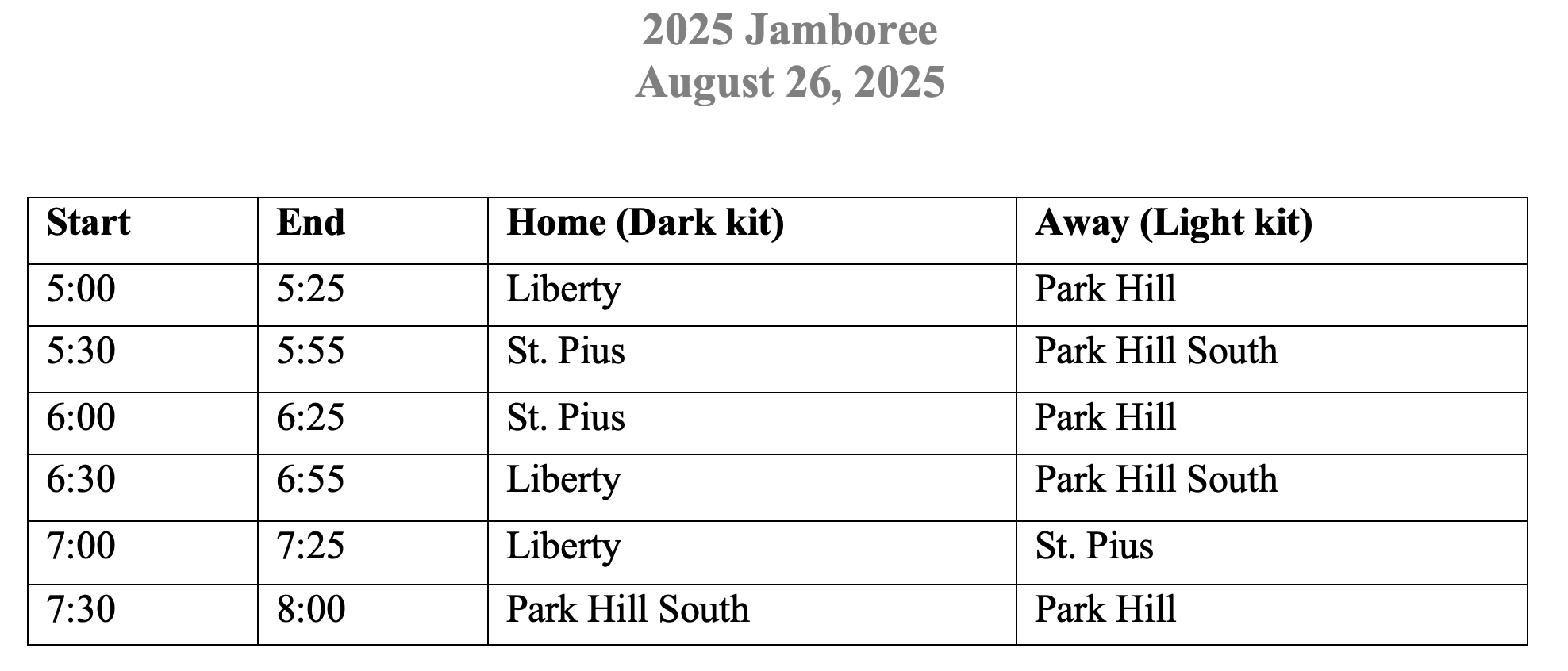 2025 Jamboree
August 26, 2025

| Start | End | Home (Dark kit) | Away (Light kit) |
|---|---|---|---|
| 5:00 | 5:25 | Liberty | Park Hill |
| 5:30 | 5:55 | St. Pius | Park Hill South |
| 6:00 | 6:25 | St. Pius | Park Hill |
| 6:30 | 6:55 | Liberty | Park Hill South |
| 7:00 | 7:25 | Liberty | St. Pius |
| 7:30 | 8:00 | Park Hill South | Park Hill |